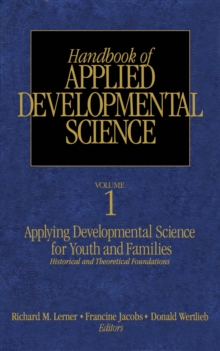 Handbook of
APPLIED
DEVELOPMENTAL
SCIENCE

VOLUME
1

Applying Developmental Science for Youth and Families
Historical and Theoretical Foundations

Richard M. Lerner • Francine Jacobs • Donald Wertlieb
Editors